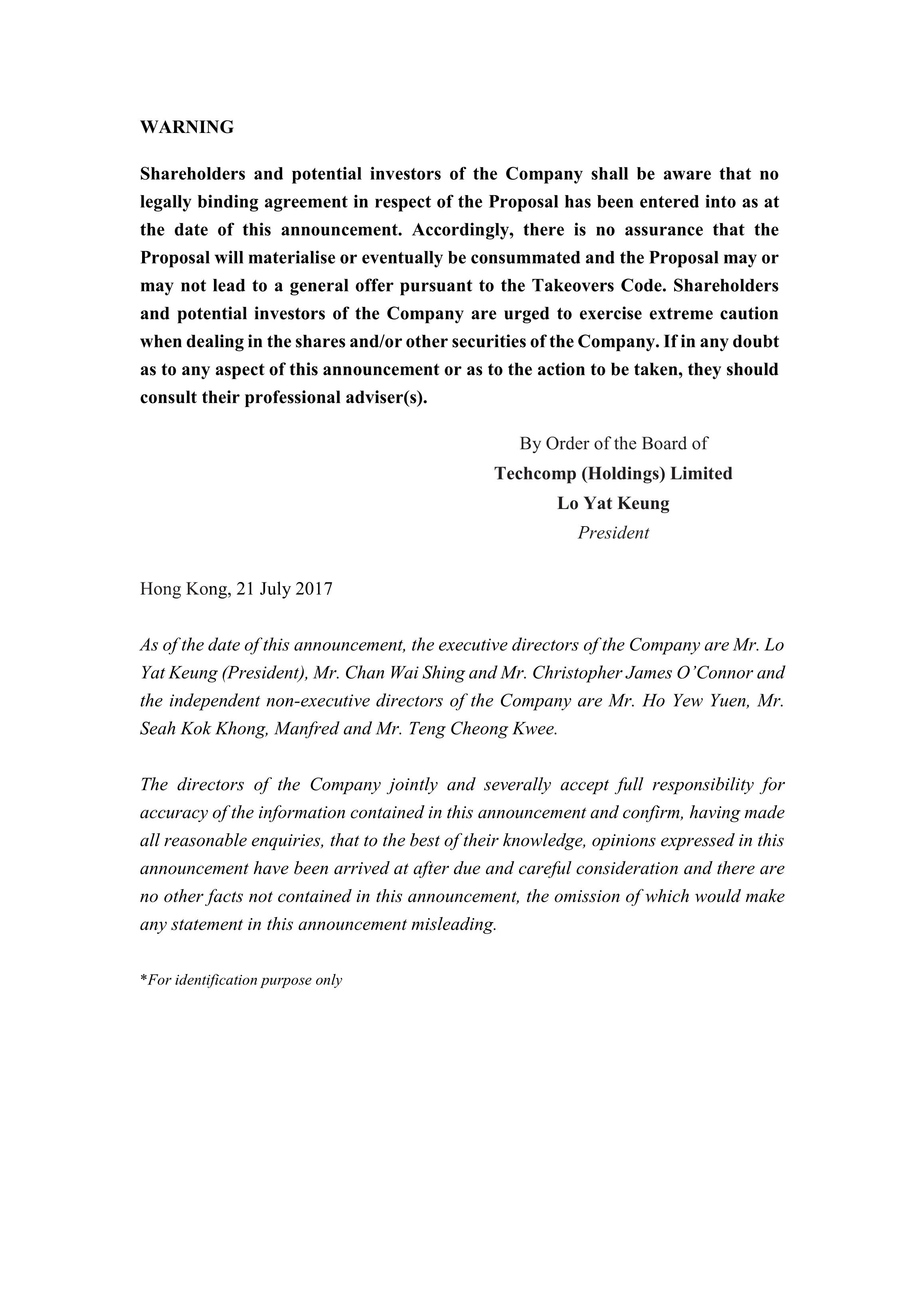 WARNING

Shareholders and potential investors of the Company shall be aware that no legally binding agreement in respect of the Proposal has been entered into as at the date of this announcement. Accordingly, there is no assurance that the Proposal will materialise or eventually be consummated and the Proposal may or may not lead to a general offer pursuant to the Takeovers Code. Shareholders and potential investors of the Company are urged to exercise extreme caution when dealing in the shares and/or other securities of the Company. If in any doubt as to any aspect of this announcement or as to the action to be taken, they should consult their professional adviser(s).

By Order of the Board of
Techcomp (Holdings) Limited
Lo Yat Keung
President

Hong Kong, 21 July 2017

As of the date of this announcement, the executive directors of the Company are Mr. Lo Yat Keung (President), Mr. Chan Wai Shing and Mr. Christopher James O'Connor and the independent non-executive directors of the Company are Mr. Ho Yew Yuen, Mr. Seah Kok Khong, Manfred and Mr. Teng Cheong Kwee.

The directors of the Company jointly and severally accept full responsibility for accuracy of the information contained in this announcement and confirm, having made all reasonable enquiries, that to the best of their knowledge, opinions expressed in this announcement have been arrived at after due and careful consideration and there are no other facts not contained in this announcement, the omission of which would make any statement in this announcement misleading.

*For identification purpose only